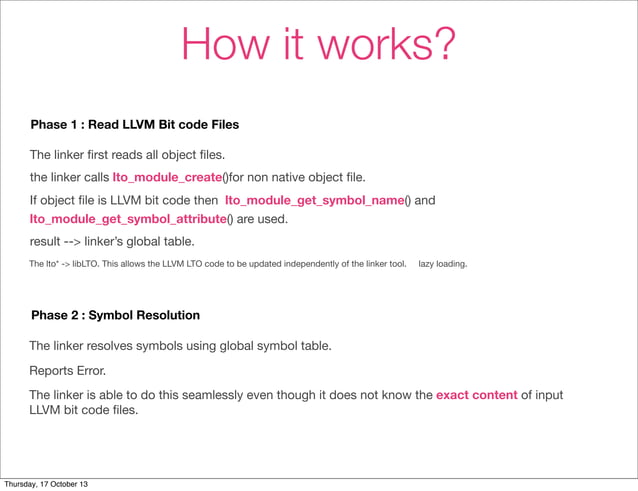 How it works?

Phase 1 : Read LLVM Bit code Files

The linker first reads all object files.

the linker calls lto_module_create()for non native object file.

If object file is LLVM bit code then lto_module_get_symbol_name() and lto_module_get_symbol_attribute() are used.

result --> linker's global table.

The lto* -> libLTO. This allows the LLVM LTO code to be updated independently of the linker tool. lazy loading.

Phase 2 : Symbol Resolution

The linker resolves symbols using global symbol table.

Reports Error.

The linker is able to do this seamlessly even though it does not know the exact content of input LLVM bit code files.

Thursday, 17 October 13